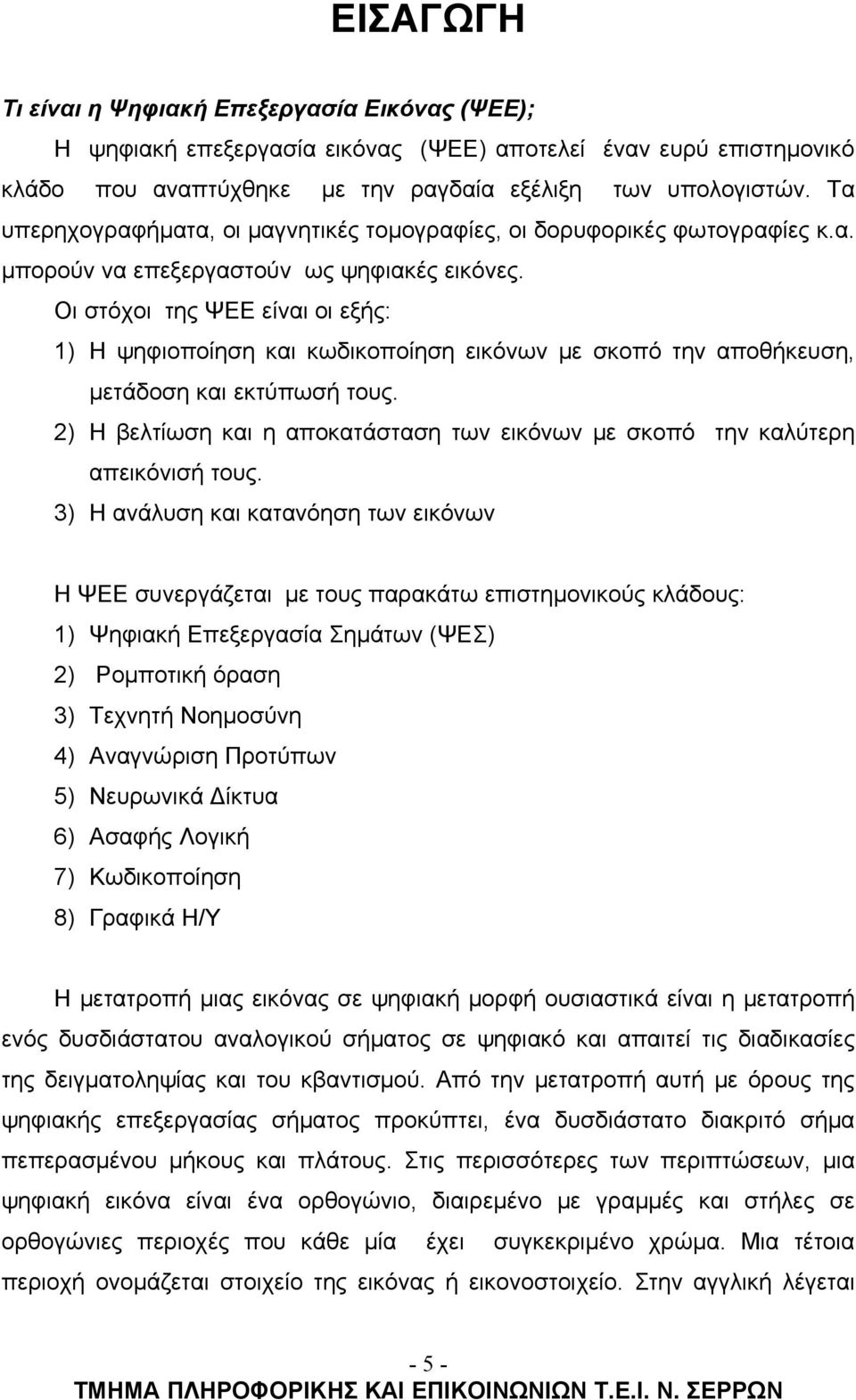 ΕΙΣΑΓΩΓΗ

Τι είναι η Ψηφιακή Επεξεργασία Εικόνας (ΨΕΕ);

Η ψηφιακή επεξεργασία εικόνας (ΨΕΕ) αποτελεί έναν ευρύ επιστημονικό κλάδο που αναπτύχθηκε με την ραγδαία εξέλιξη των υπολογιστών. Τα υπερηχογραφήματα, οι μαγνητικές τομογραφίες, οι δορυφορικές φωτογραφίες κ.α. μπορούν να επεξεργαστούν ως ψηφιακές εικόνες.

Οι στόχοι της ΨΕΕ είναι οι εξής:

1) Η ψηφιοποίηση και κωδικοποίηση εικόνων με σκοπό την αποθήκευση, μετάδοση και εκτύπωσή τους.

2) Η βελτίωση και η αποκατάσταση των εικόνων με σκοπό την καλύτερη απεικόνισή τους.

3) Η ανάλυση και κατανόηση των εικόνων

Η ΨΕΕ συνεργάζεται με τους παρακάτω επιστημονικούς κλάδους:

1) Ψηφιακή Επεξεργασία Σημάτων (ΨΕΣ)

2) Ρομποτική όραση

3) Τεχνητή Νοημοσύνη

4) Αναγνώριση Προτύπων

5) Νευρωνικά Δίκτυα

6) Ασαφής Λογική

7) Κωδικοποίηση

8) Γραφικά Η/Υ

Η μετατροπή μιας εικόνας σε ψηφιακή μορφή ουσιαστικά είναι η μετατροπή ενός δυσδιάστατου αναλογικού σήματος σε ψηφιακό και απαιτεί τις διαδικασίες της δειγματοληψίας και του κβαντισμού. Από την μετατροπή αυτή με όρους της ψηφιακής επεξεργασίας σήματος προκύπτει, ένα δυσδιάστατο διακριτό σήμα πεπερασμένου μήκους και πλάτους. Στις περισσότερες των περιπτώσεων, μια ψηφιακή εικόνα είναι ένα ορθογώνιο, διαιρεμένο με γραμμές και στήλες σε ορθογώνιες περιοχές που κάθε μία έχει συγκεκριμένο χρώμα. Μια τέτοια περιοχή ονομάζεται στοιχείο της εικόνας ή εικονοστοιχείο. Στην αγγλική λέγεται

- 5 -

ΤΜΗΜΑ ΠΛΗΡΟΦΟΡΙΚΗΣ ΚΑΙ ΕΠΙΚΟΙΝΩΝΙΩΝ Τ.Ε.Ι. Ν. ΣΕΡΡΩΝ